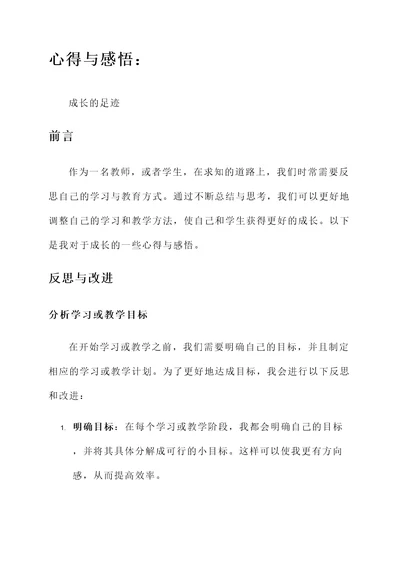 心得与感悟：

成长的足迹

前言

作为一名教师，或者学生，在求知的道路上，我们时常需要反思自己的学习与教育方式。通过不断总结与思考，我们可以更好地调整自己的学习和教学方法，使自己和学生获得更好的成长。以下是我对于成长的一些心得与感悟。

反思与改进

分析学习或教学目标

在开始学习或教学之前，我们需要明确自己的目标，并且制定相应的学习或教学计划。为了更好地达成目标，我会进行以下反思和改进：

1. 明确目标：在每个学习或教学阶段，我都会明确自己的目标，并将其具体分解成可行的小目标。这样可以使我更有方向感，从而提高效率。